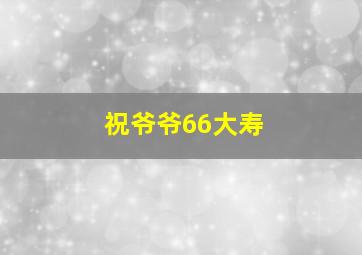 祝爷爷66大寿